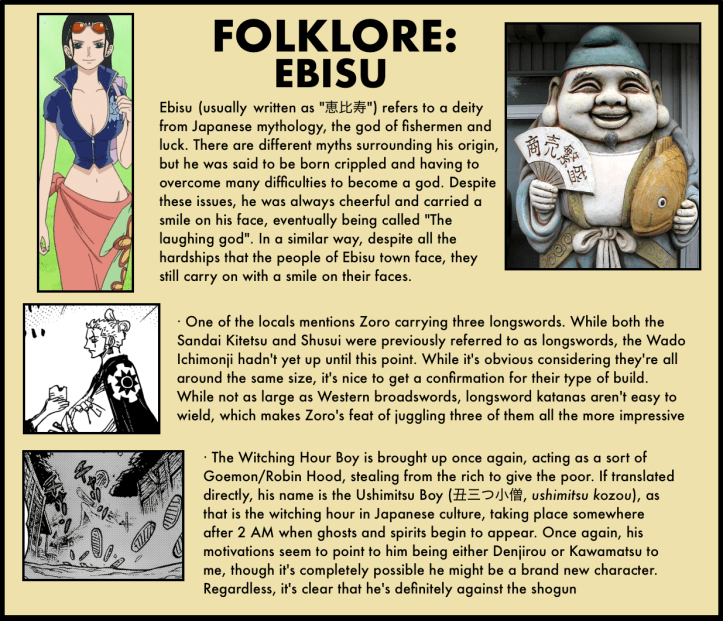 FOLKLORE: EBISU

Ebisu (usually written as "恵比寿") refers to a deity from Japanese mythology, the god of fishermen and luck. There are different myths surrounding his origin, but he was said to be born crippled and having to overcome many difficulties to become a god. Despite these issues, he was always cheerful and carried a smile on his face, eventually being called "The laughing god". In a similar way, despite all the hardships that the people of Ebisu town face, they still carry on with a smile on their faces.

商売繁盛

· One of the locals mentions Zoro carrying three longswords. While both the Sandai Kitetsu and Shusui were previously referred to as longswords, the Wado Ichimonji hadn't yet up until this point. While it's obvious considering they're all around the same size, it's nice to get a confirmation for their type of build. While not as large as Western broadswords, longsword katanas aren't easy to wield, which makes Zoro's feat of juggling three of them all the more impressive

· The Witching Hour Boy is brought up once again, acting as a sort of Goemon/Robin Hood, stealing from the rich to give the poor. If translated directly, his name is the Ushimitsu Boy (丑三つ小僧, ushimitsu kozou), as that is the witching hour in Japanese culture, taking place somewhere after 2 AM when ghosts and spirits begin to appear. Once again, his motivations seem to point to him being either Denjirou or Kawamatsu to me, though it's completely possible he might be a brand new character. Regardless, it's clear that he's definitely against the shogun